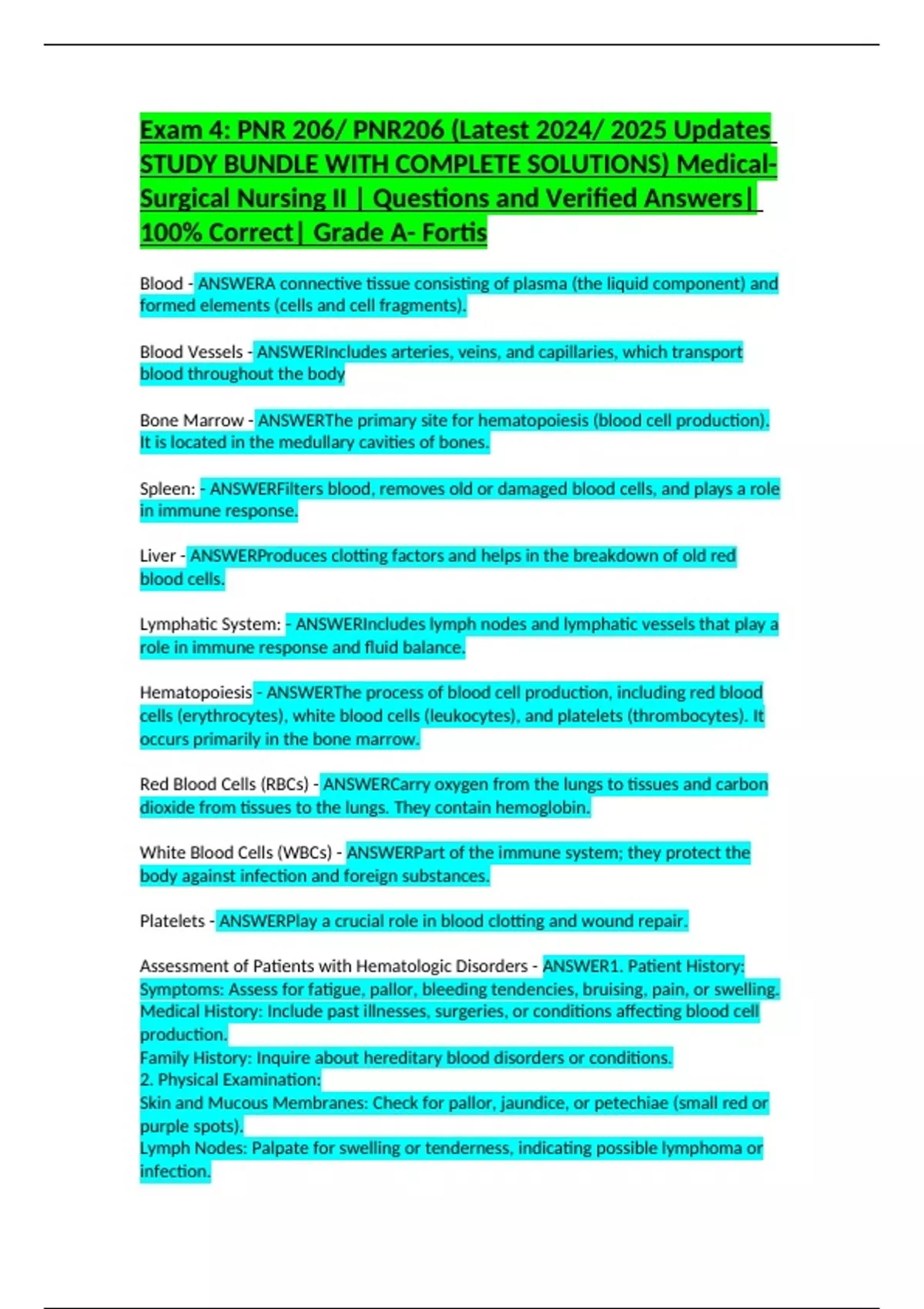 Exam 4: PNR 206/ PNR206 (Latest 2024/ 2025 Updates STUDY BUNDLE WITH COMPLETE SOLUTIONS) Medical-Surgical Nursing II | Questions and Verified Answers| 100% Correct| Grade A- Fortis

Blood - ANSWERA connective tissue consisting of plasma (the liquid component) and formed elements (cells and cell fragments).

Blood Vessels - ANSWERIncludes arteries, veins, and capillaries, which transport blood throughout the body

Bone Marrow - ANSWERThe primary site for hematopoiesis (blood cell production). It is located in the medullary cavities of bones.

Spleen: - ANSWERFilters blood, removes old or damaged blood cells, and plays a role in immune response.

Liver - ANSWERProduces clotting factors and helps in the breakdown of old red blood cells.

Lymphatic System: - ANSWERIncludes lymph nodes and lymphatic vessels that play a role in immune response and fluid balance.

Hematopoiesis - ANSWERThe process of blood cell production, including red blood cells (erythrocytes), white blood cells (leukocytes), and platelets (thrombocytes). It occurs primarily in the bone marrow.

Red Blood Cells (RBCs) - ANSWERCarry oxygen from the lungs to tissues and carbon dioxide from tissues to the lungs. They contain hemoglobin.

White Blood Cells (WBCs) - ANSWERPart of the immune system; they protect the body against infection and foreign substances.

Platelets - ANSWERPlay a crucial role in blood clotting and wound repair.

Assessment of Patients with Hematologic Disorders - ANSWER1. Patient History:
Symptoms: Assess for fatigue, pallor, bleeding tendencies, bruising, pain, or swelling.
Medical History: Include past illnesses, surgeries, or conditions affecting blood cell production.
Family History: Inquire about hereditary blood disorders or conditions.
2. Physical Examination:
Skin and Mucous Membranes: Check for pallor, jaundice, or petechiae (small red or purple spots).
Lymph Nodes: Palpate for swelling or tenderness, indicating possible lymphoma or infection.